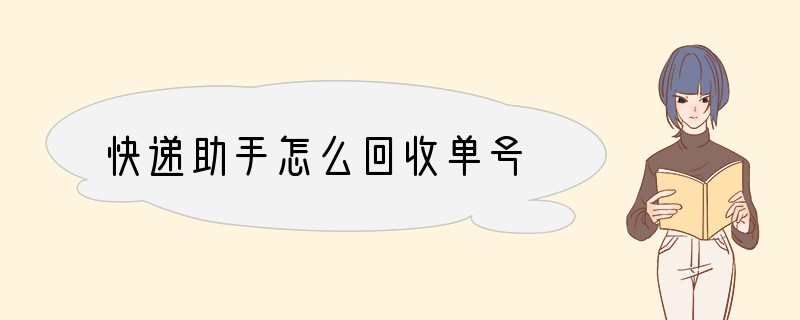 快递助手怎么回收单号